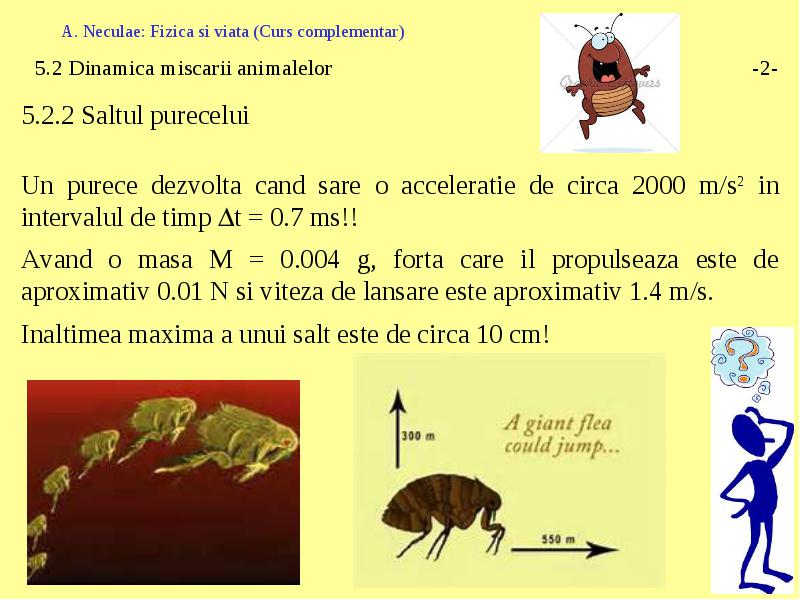 A. Neculae: Fizica si viata (Curs complementar)

5.2 Dinamica miscarii animalelor

-2-

5.2.2 Saltul purecelui

Un purece dezvolta cand sare o acceleratie de circa 2000 m/s$^2$ in intervalul de timp $\Delta t$ = 0.7 ms!!

Avand o masa M = 0.004 g, forta care il propulseaza este de aproximativ 0.01 N si viteza de lansare este aproximativ 1.4 m/s.

Inaltimea maxima a unui salt este de circa 10 cm!

300 m

A giant flea could jump...

550 m